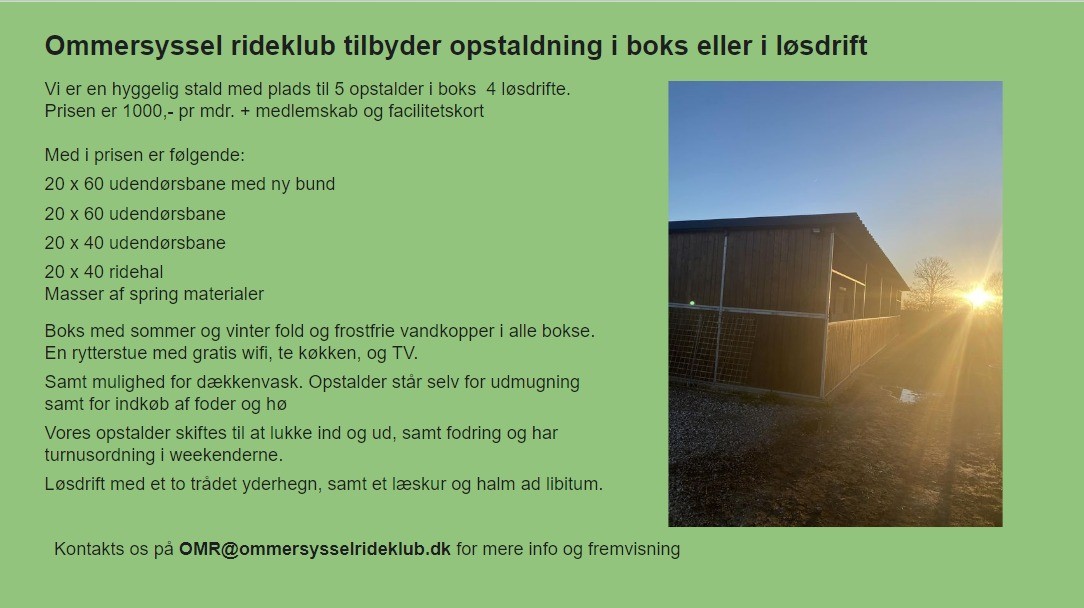 Ommersyssel rideklub tilbyder opstaldning i boks eller i løsdrift

Vi er en hyggelig stald med plads til 5 opstalder i boks 4 løsdrifte.
Prisen er 1000,- pr mdr. + medlemskab og facilitetskort

Med i prisen er følgende:

20 x 60 udendørsbane med ny bund

20 x 60 udendørsbane

20 x 40 udendørsbane

20 x 40 ridehal
Masser af spring materialer

Boks med sommer og vinter fold og frostfrie vandkopper i alle bokse.
En rytterstue med gratis wifi, te køkken, og TV.

Samt mulighed for dækkenvask. Opstalder står selv for udmugning samt for indkøb af foder og hø

Vores opstalder skiftes til at lukke ind og ud, samt fodring og har turnusordning i weekenderne.

Løsdrift med et to trådet yderhegn, samt et læskur og halm ad libitum.

Kontakts os på OMR@ommersysselrideklub.dk for mere info og fremvisning